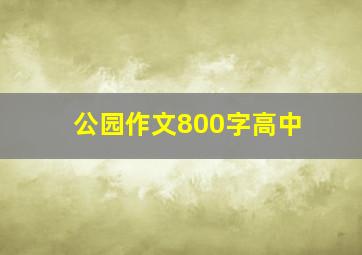 公园作文800字高中